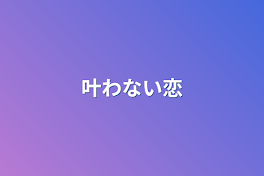 叶わない恋